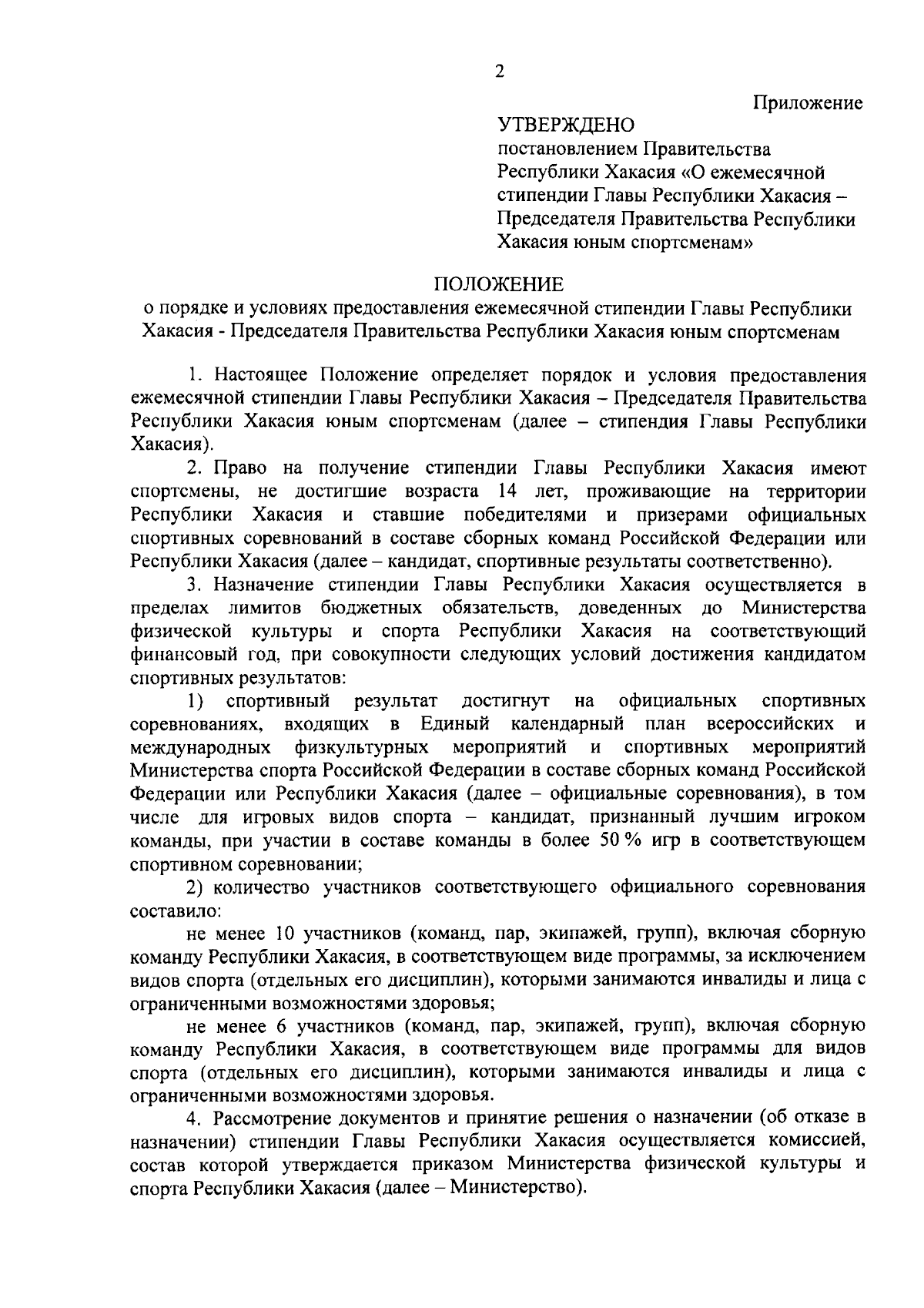 2

Приложение

УТВЕРЖДЕНО
постановлением Правительства Республики Хакасия «О ежемесячной стипендии Главы Республики Хакасия – Председателя Правительства Республики Хакасия юным спортсменам»

ПОЛОЖЕНИЕ
о порядке и условиях предоставления ежемесячной стипендии Главы Республики Хакасия - Председателя Правительства Республики Хакасия юным спортсменам

1. Настоящее Положение определяет порядок и условия предоставления ежемесячной стипендии Главы Республики Хакасия – Председателя Правительства Республики Хакасия юным спортсменам (далее – стипендия Главы Республики Хакасия).

2. Право на получение стипендии Главы Республики Хакасия имеют спортсмены, не достигшие возраста 14 лет, проживающие на территории Республики Хакасия и ставшие победителями и призерами официальных спортивных соревнований в составе сборных команд Российской Федерации или Республики Хакасия (далее – кандидат, спортивные результаты соответственно).

3. Назначение стипендии Главы Республики Хакасия осуществляется в пределах лимитов бюджетных обязательств, доведенных до Министерства физической культуры и спорта Республики Хакасия на соответствующий финансовый год, при совокупности следующих условий достижения кандидатом спортивных результатов:

1) спортивный результат достигнут на официальных спортивных соревнованиях, входящих в Единый календарный план всероссийских и международных физкультурных мероприятий и спортивных мероприятий Министерства спорта Российской Федерации в составе сборных команд Российской Федерации или Республики Хакасия (далее – официальные соревнования), в том числе для игровых видов спорта – кандидат, признанный лучшим игроком команды, при участии в составе команды в более 50 % игр в соответствующем спортивном соревновании;

2) количество участников соответствующего официального соревнования составило:

не менее 10 участников (команд, пар, экипажей, групп), включая сборную команду Республики Хакасия, в соответствующем виде программы, за исключением видов спорта (отдельных его дисциплин), которыми занимаются инвалиды и лица с ограниченными возможностями здоровья;

не менее 6 участников (команд, пар, экипажей, групп), включая сборную команду Республики Хакасия, в соответствующем виде программы для видов спорта (отдельных его дисциплин), которыми занимаются инвалиды и лица с ограниченными возможностями здоровья.

4. Рассмотрение документов и принятие решения о назначении (об отказе в назначении) стипендии Главы Республики Хакасия осуществляется комиссией, состав которой утверждается приказом Министерства физической культуры и спорта Республики Хакасия (далее – Министерство).